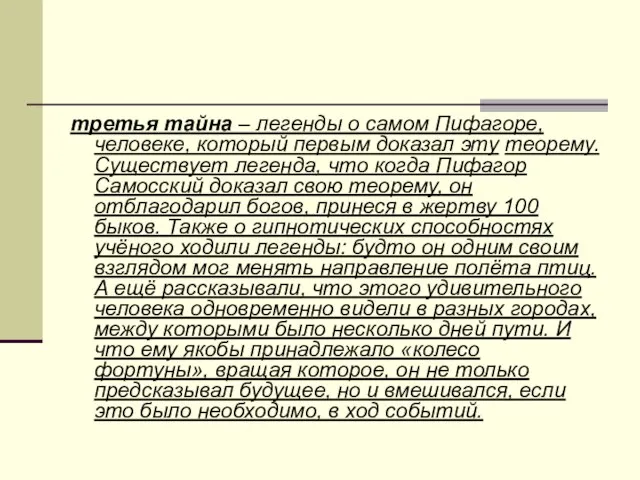 третья тайна – легенды о самом Пифагоре, человеке, который первым доказал эту теорему. Существует легенда, что когда Пифагор Самосский доказал свою теорему, он отблагодарил богов, принеся в жертву 100 быков. Также о гипнотических способностях учёного ходили легенды: будто он одним своим взглядом мог менять направление полёта птиц. А ещё рассказывали, что этого удивительного человека одновременно видели в разных городах, между которыми было несколько дней пути. И что ему якобы принадлежало «колесо фортуны», вращая которое, он не только предсказывал будущее, но и вмешивался, если это было необходимо, в ход событий.